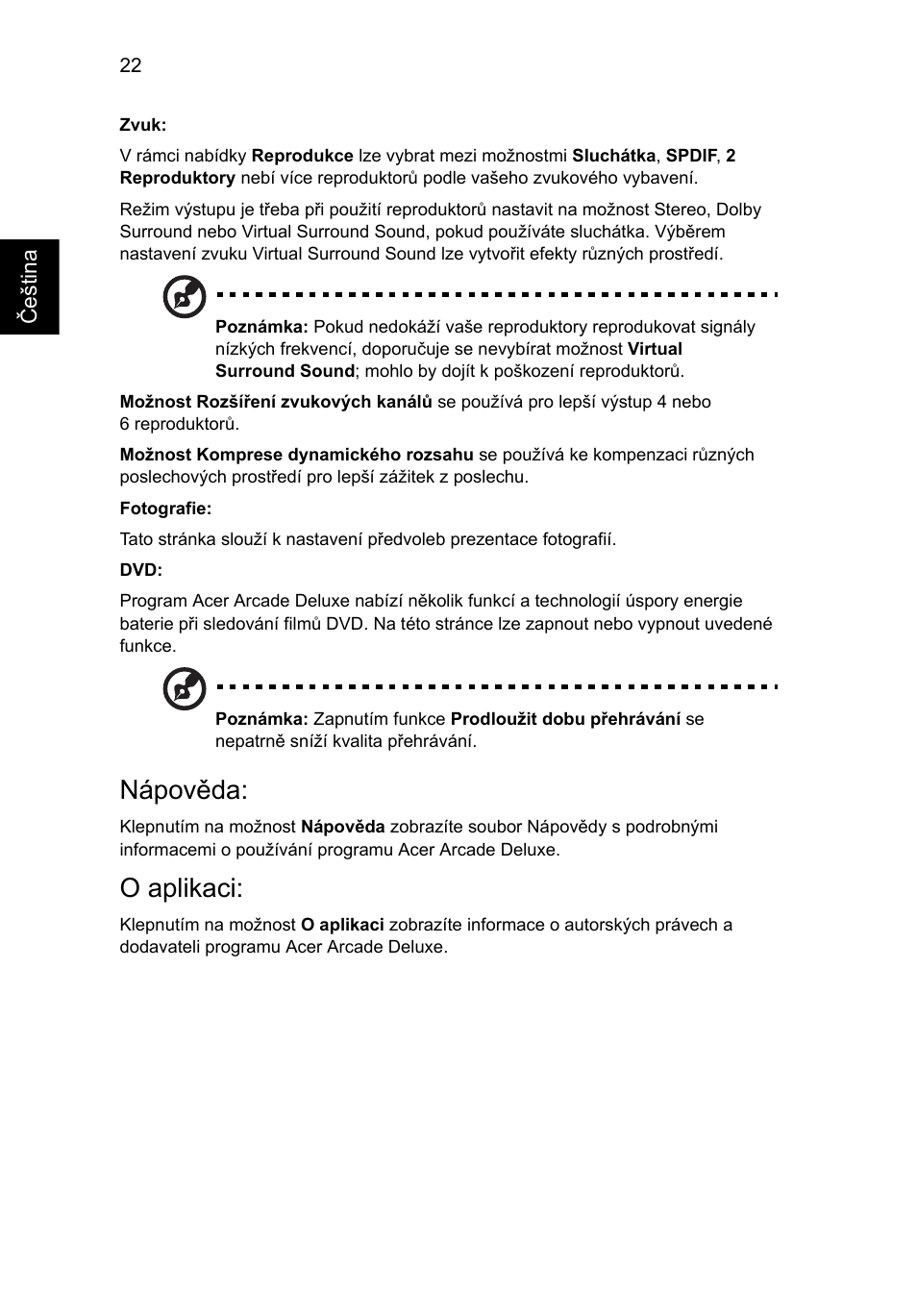 22

Čeština

Zvuk:

V rámci nabídky Reprodukce lze vybrat mezi možnostmi Sluchátka, SPDIF, 2 Reproduktory nebí více reproduktorů podle vašeho zvukového vybavení.

Režim výstupu je třeba při použití reproduktorů nastavit na možnost Stereo, Dolby Surround nebo Virtual Surround Sound, pokud používáte sluchátka. Výběrem nastavení zvuku Virtual Surround Sound lze vytvořit efekty různých prostředí.

Poznámka: Pokud nedokáží vaše reproduktory reprodukovat signály nízkých frekvencí, doporučuje se nevybírat možnost Virtual Surround Sound; mohlo by dojít k poškození reproduktorů.

Možnost Rozšíření zvukových kanálů se používá pro lepší výstup 4 nebo 6 reproduktorů.

Možnost Komprese dynamického rozsahu se používá ke kompenzaci různých poslechových prostředí pro lepší zážitek z poslechu.

Fotografie:

Tato stránka slouží k nastavení předvoleb prezentace fotografií.

DVD:

Program Acer Arcade Deluxe nabízí několik funkcí a technologií úspory energie baterie při sledování filmů DVD. Na této stránce lze zapnout nebo vypnout uvedené funkce.

Poznámka: Zapnutím funkce Prodloužit dobu přehrávání se nepatrně sníží kvalita přehrávání.

Nápověda:

Klepnutím na možnost Nápověda zobrazíte soubor Nápovědy s podrobnými informacemi o používání programu Acer Arcade Deluxe.

O aplikaci:

Klepnutím na možnost O aplikaci zobrazíte informace o autorských právech a dodavateli programu Acer Arcade Deluxe.